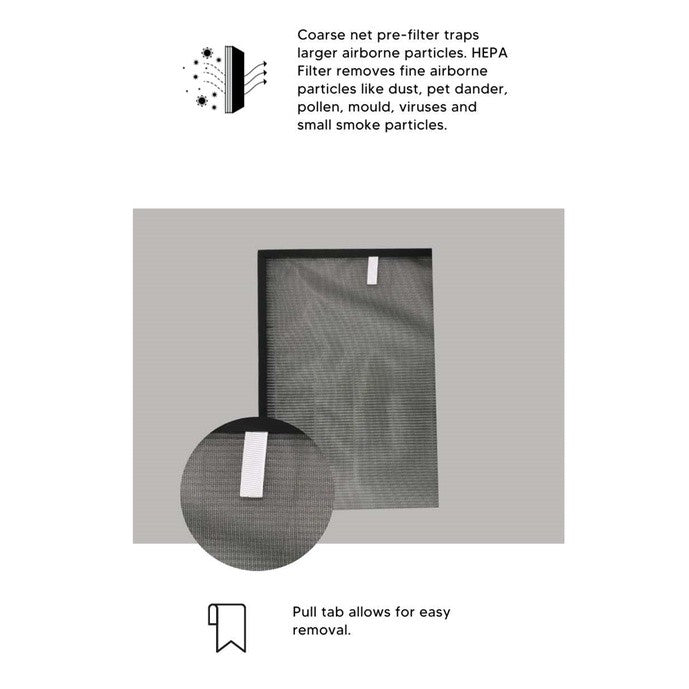 Coarse net pre-filter traps larger airborne particles. HEPA Filter removes fine airborne particles like dust, pet dander, pollen, mould, viruses and small smoke particles.

Pull tab allows for easy removal.